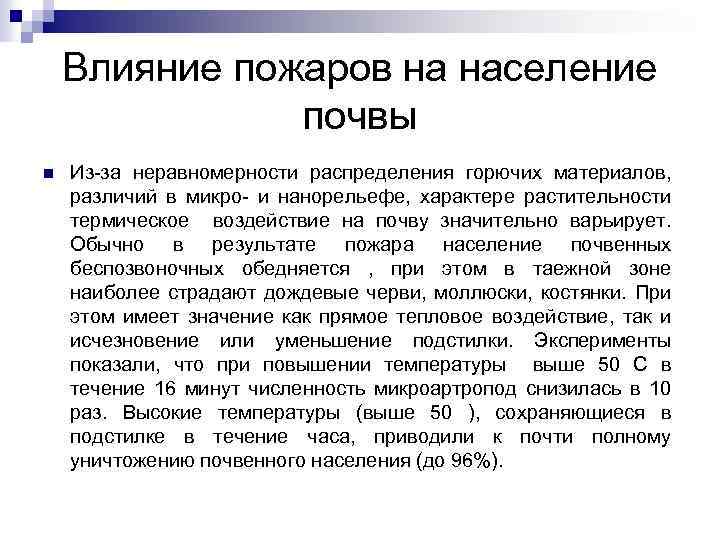 Влияние пожаров на население почвы

Из-за неравномерности распределения горючих материалов, различий в микро- и нанорельефе, характере растительности термическое воздействие на почву значительно варьирует. Обычно в результате пожара население почвенных беспозвоночных обедняется , при этом в таежной зоне наиболее страдают дождевые черви, моллюски, костянки. При этом имеет значение как прямое тепловое воздействие, так и исчезновение или уменьшение подстилки. Эксперименты показали, что при повышении температуры выше 50 С в течение 16 минут численность микроартропод снизилась в 10 раз. Высокие температуры (выше 50 ), сохраняющиеся в подстилке в течение часа, приводили к почти полному уничтожению почвенного населения (до 96%).